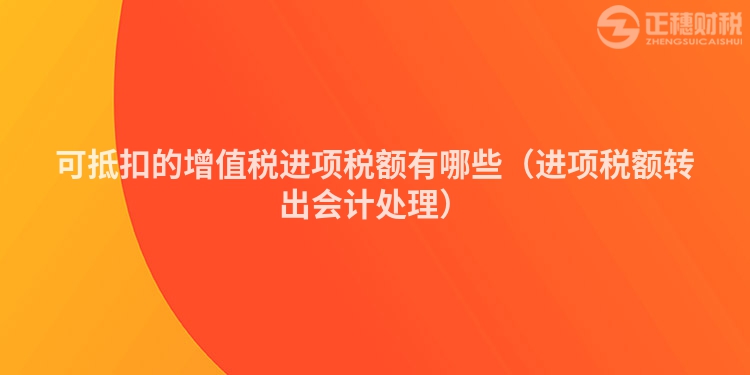 正穗财税
ZHENGSUICAISHUI

可抵扣的增值税进项税额有哪些（进项税额转出会计处理）